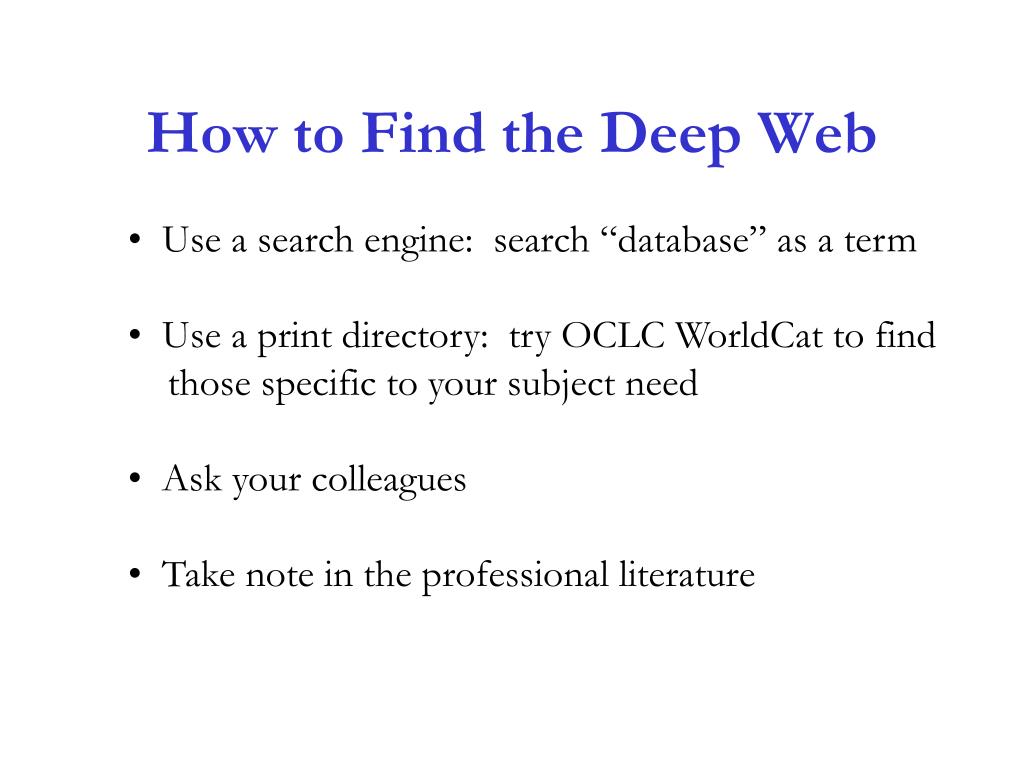 How to Find the Deep Web

• Use a search engine: search “database” as a term

• Use a print directory: try OCLC WorldCat to find those specific to your subject need

• Ask your colleagues

• Take note in the professional literature